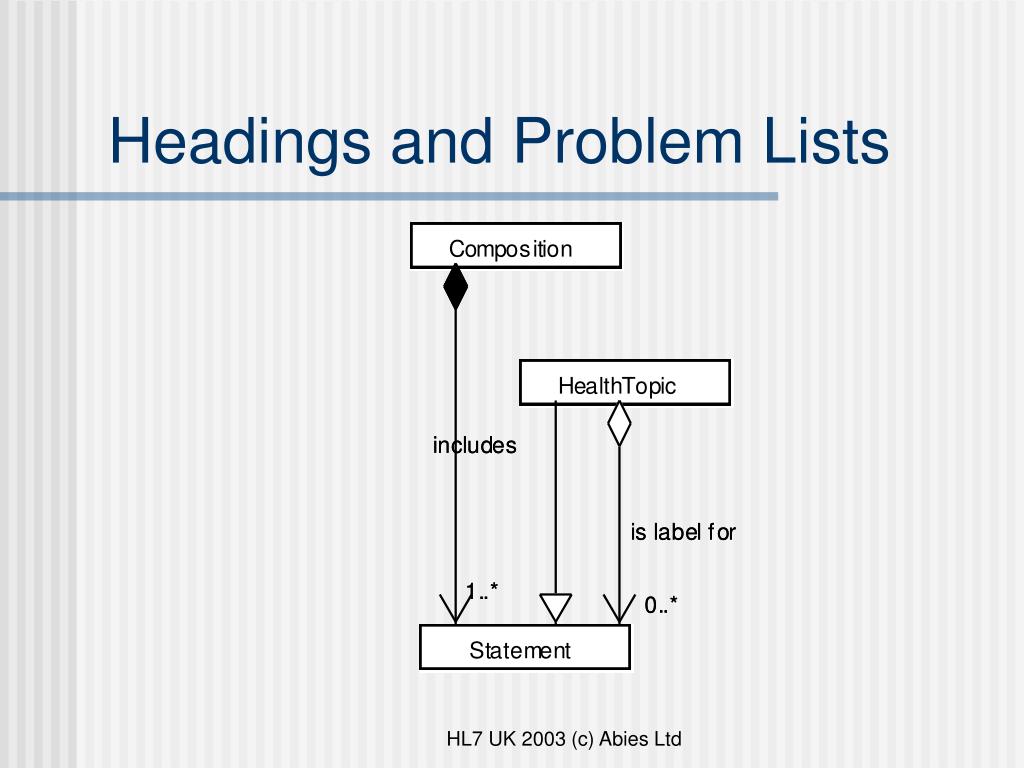 Headings and Problem Lists

Composition

HealthTopic

includes

is label for

1..*

0..*

Statement

HL7 UK 2003 (c) Abies Ltd